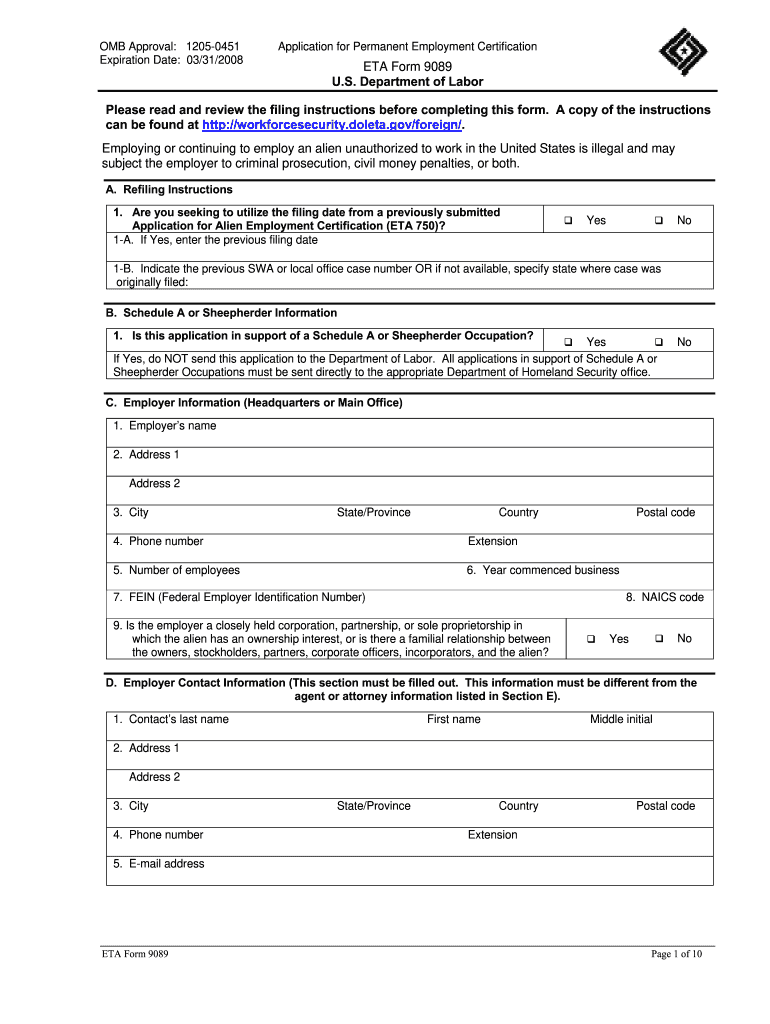 OMB Approval: 1205-0451
Expiration Date: 03/31/2008

Application for Permanent Employment Certification
ETA Form 9089
U.S. Department of Labor

Please read and review the filing instructions before completing this form. A copy of the instructions can be found at http://workforcesecurity.doleta.gov/foreign/.

Employing or continuing to employ an alien unauthorized to work in the United States is illegal and may subject the employer to criminal prosecution, civil money penalties, or both.

A. Refiling Instructions

1. Are you seeking to utilize the filing date from a previously submitted Application for Alien Employment Certification (ETA 750)? ❑ Yes ❑ No
1-A. If Yes, enter the previous filing date
1-B. Indicate the previous SWA or local office case number OR if not available, specify state where case was originally filed:

B. Schedule A or Sheepherder Information

1. Is this application in support of a Schedule A or Sheepherder Occupation? ❑ Yes ❑ No
If Yes, do NOT send this application to the Department of Labor. All applications in support of Schedule A or Sheepherder Occupations must be sent directly to the appropriate Department of Homeland Security office.

C. Employer Information (Headquarters or Main Office)

1. Employer's name
2. Address 1
Address 2
3. City State/Province Country Postal code
4. Phone number Extension
5. Number of employees 6. Year commenced business
7. FEIN (Federal Employer Identification Number) 8. NAICS code
9. Is the employer a closely held corporation, partnership, or sole proprietorship in which the alien has an ownership interest, or is there a familial relationship between the owners, stockholders, partners, corporate officers, incorporators, and the alien? ❑ Yes ❑ No

D. Employer Contact Information (This section must be filled out. This information must be different from the agent or attorney information listed in Section E).

1. Contact's last name First name Middle initial
2. Address 1
Address 2
3. City State/Province Country Postal code
4. Phone number Extension
5. E-mail address

ETA Form 9089
Page 1 of 10